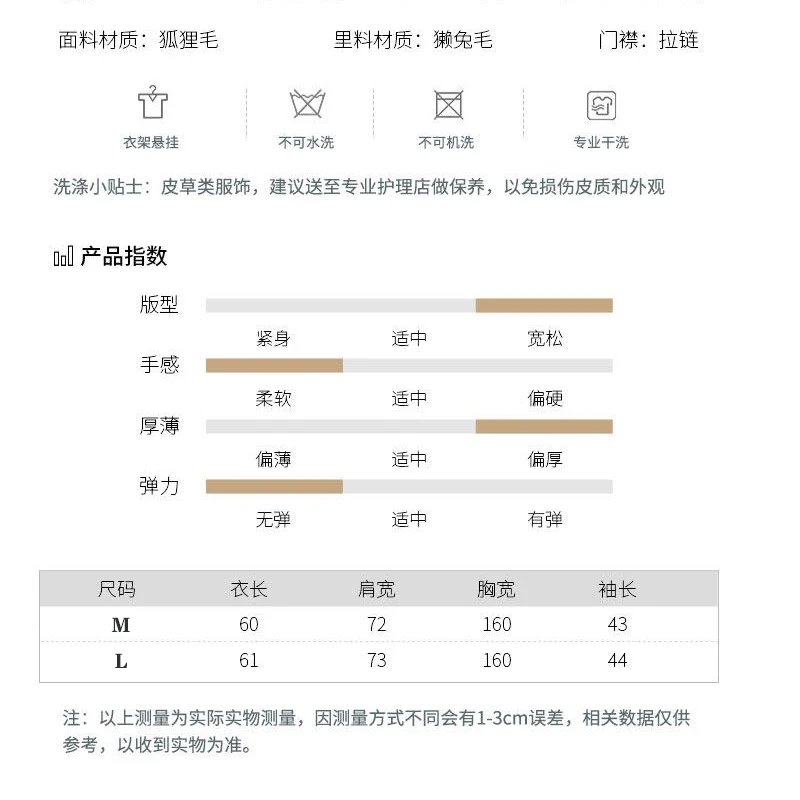 面料材质：狐狸毛　　里料材质：獭兔毛　　门襟：拉链

衣架悬挂　　不可水洗　　不可机洗　　专业干洗

洗涤小贴士：皮草类服饰，建议送至专业护理店做保养，以免损伤皮质和外观

产品指数

版型
紧身　适中　宽松

手感
柔软　适中　偏硬

厚薄
偏薄　适中　偏厚

弹力
无弹　适中　有弹

| 尺码 | 衣长 | 肩宽 | 胸宽 | 袖长 |
|---|---|---|---|---|
| M | 60 | 72 | 160 | 43 |
| L | 61 | 73 | 160 | 44 |

注：以上测量为实际实物测量，因测量方式不同会有1-3cm误差，相关数据仅供参考，以收到实物为准。